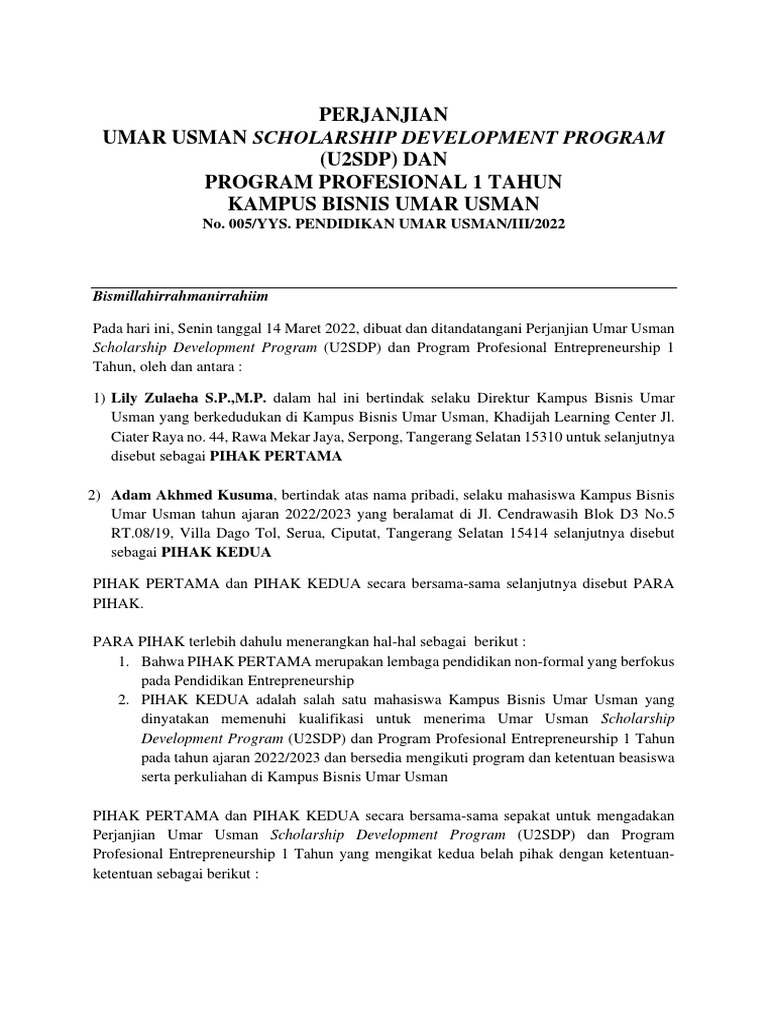 PERJANJIAN
UMAR USMAN SCHOLARSHIP DEVELOPMENT PROGRAM
(U2SDP) DAN
PROGRAM PROFESIONAL 1 TAHUN
KAMPUS BISNIS UMAR USMAN
No. 005/YYS. PENDIDIKAN UMAR USMAN/III/2022

Bismillahirrahmanirrahiim

Pada hari ini, Senin tanggal 14 Maret 2022, dibuat dan ditandatangani Perjanjian Umar Usman Scholarship Development Program (U2SDP) dan Program Profesional Entrepreneurship 1 Tahun, oleh dan antara :

1) Lily Zulaeha S.P.,M.P. dalam hal ini bertindak selaku Direktur Kampus Bisnis Umar Usman yang berkedudukan di Kampus Bisnis Umar Usman, Khadijah Learning Center Jl. Ciater Raya no. 44, Rawa Mekar Jaya, Serpong, Tangerang Selatan 15310 untuk selanjutnya disebut sebagai PIHAK PERTAMA

2) Adam Akhmed Kusuma, bertindak atas nama pribadi, selaku mahasiswa Kampus Bisnis Umar Usman tahun ajaran 2022/2023 yang beralamat di Jl. Cendrawasih Blok D3 No.5 RT.08/19, Villa Dago Tol, Serua, Ciputat, Tangerang Selatan 15414 selanjutnya disebut sebagai PIHAK KEDUA

PIHAK PERTAMA dan PIHAK KEDUA secara bersama-sama selanjutnya disebut PARA PIHAK.

PARA PIHAK terlebih dahulu menerangkan hal-hal sebagai berikut :
1. Bahwa PIHAK PERTAMA merupakan lembaga pendidikan non-formal yang berfokus pada Pendidikan Entrepreneurship
2. PIHAK KEDUA adalah salah satu mahasiswa Kampus Bisnis Umar Usman yang dinyatakan memenuhi kualifikasi untuk menerima Umar Usman Scholarship Development Program (U2SDP) dan Program Profesional Entrepreneurship 1 Tahun pada tahun ajaran 2022/2023 dan bersedia mengikuti program dan ketentuan beasiswa serta perkuliahan di Kampus Bisnis Umar Usman

PIHAK PERTAMA dan PIHAK KEDUA secara bersama-sama sepakat untuk mengadakan Perjanjian Umar Usman Scholarship Development Program (U2SDP) dan Program Profesional Entrepreneurship 1 Tahun yang mengikat kedua belah pihak dengan ketentuan-ketentuan sebagai berikut :